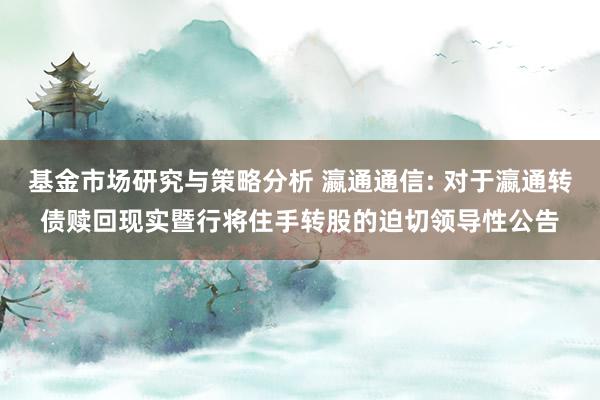 基金市场研究与策略分析 瀛通通信: 对于瀛通转债赎回现实暨行将住手转股的迫切领导性公告